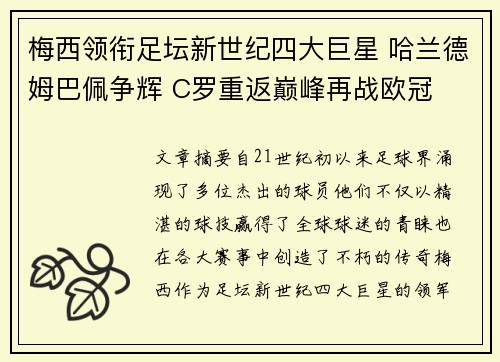 梅西领衔足坛新世纪四大巨星 哈兰德姆巴佩争辉 C罗重返巅峰再战欧冠

文章摘要自21世纪初以来足球界涌现了多位杰出的球员他们不仅以精湛的球技赢得了全球球迷的青睐也在各大赛事中创造了不朽的传奇梅西作为足坛新世纪四大巨星的领军